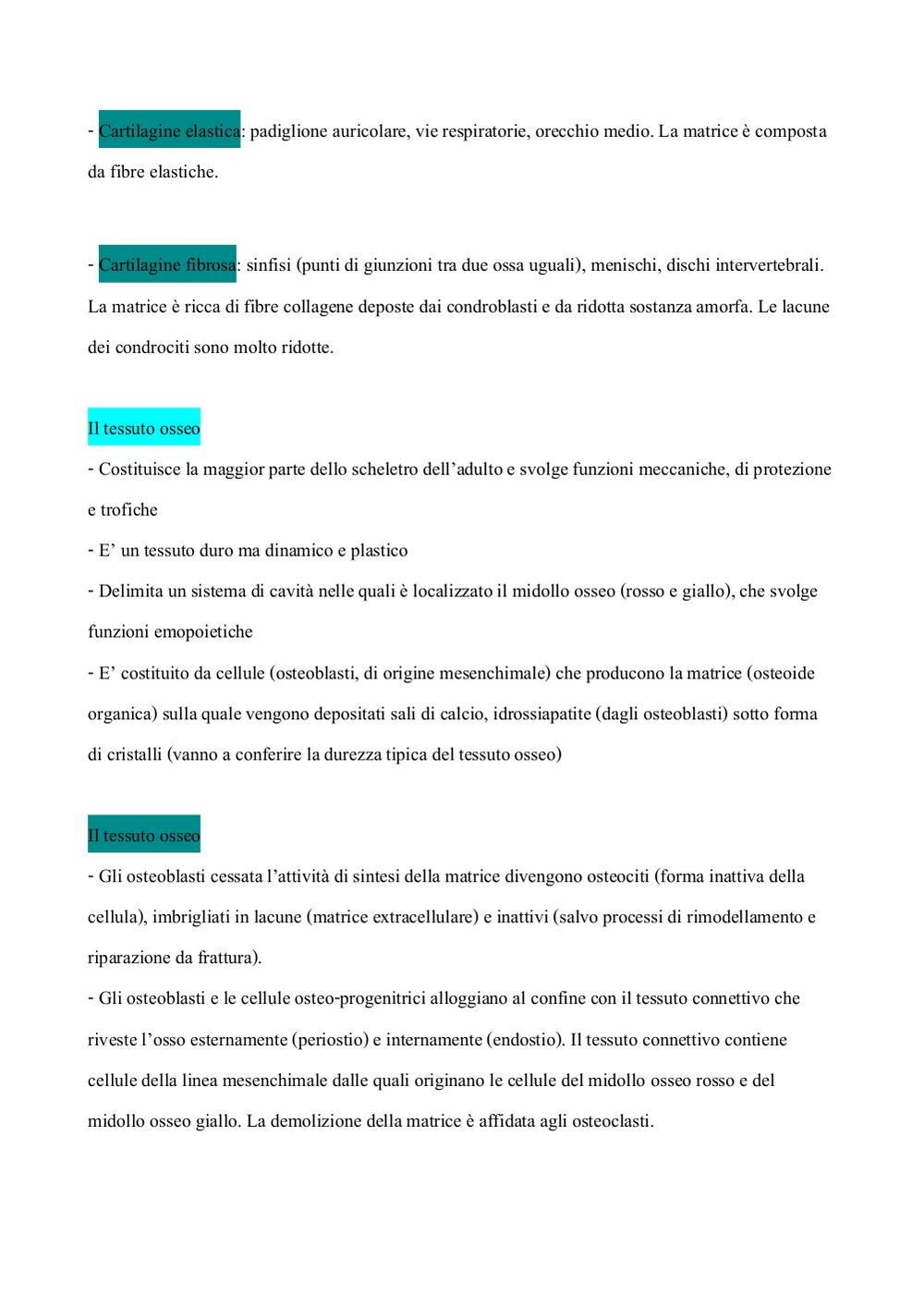 - Cartilagine elastica: padiglione auricolare, vie respiratorie, orecchio medio. La matrice è composta da fibre elastiche.

- Cartilagine fibrosa: sinfisi (punti di giunzioni tra due ossa uguali), menischi, dischi intervertebrali. La matrice è ricca di fibre collagene deposte dai condroblasti e da ridotta sostanza amorfa. Le lacune dei condrociti sono molto ridotte.

Il tessuto osseo
- Costituisce la maggior parte dello scheletro dell'adulto e svolge funzioni meccaniche, di protezione e trofiche
- E' un tessuto duro ma dinamico e plastico
- Delimita un sistema di cavità nelle quali è localizzato il midollo osseo (rosso e giallo), che svolge funzioni emopoietiche
- E' costituito da cellule (osteoblasti, di origine mesenchimale) che producono la matrice (osteoide organica) sulla quale vengono depositati sali di calcio, idrossiapatite (dagli osteoblasti) sotto forma di cristalli (vanno a conferire la durezza tipica del tessuto osseo)

Il tessuto osseo
- Gli osteoblasti cessata l'attività di sintesi della matrice divengono osteociti (forma inattiva della cellula), imbrigliati in lacune (matrice extracellulare) e inattivi (salvo processi di rimodellamento e riparazione da frattura).
- Gli osteoblasti e le cellule osteo-progenitrici alloggiano al confine con il tessuto connettivo che riveste l'osso esternamente (periostio) e internamente (endostio). Il tessuto connettivo contiene cellule della linea mesenchimale dalle quali originano le cellule del midollo osseo rosso e del midollo osseo giallo. La demolizione della matrice è affidata agli osteoclasti.